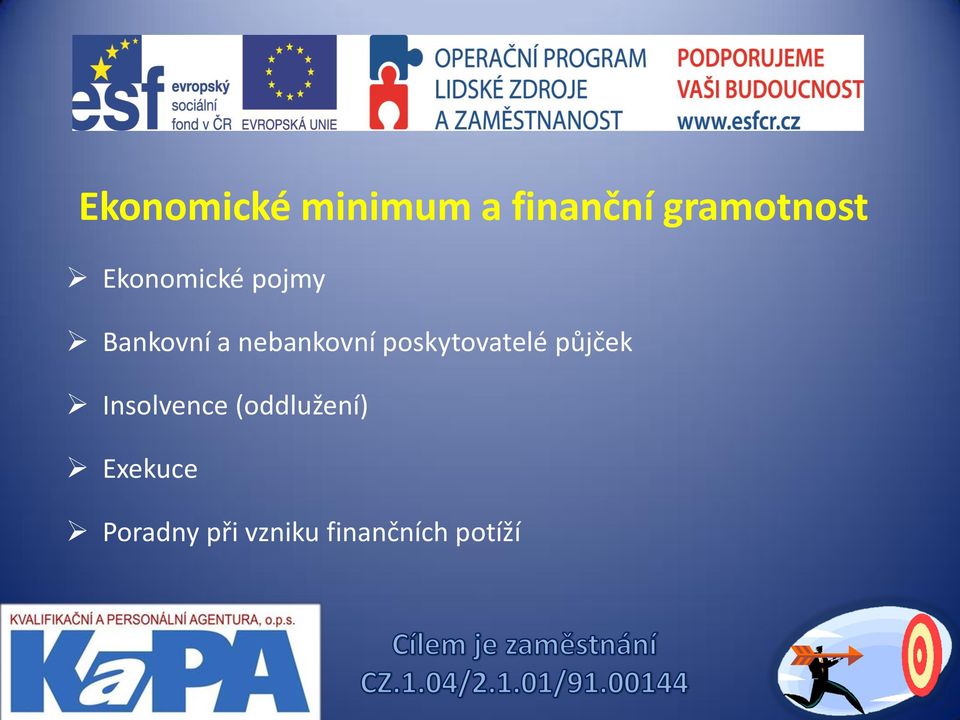 esf evropský sociální fond v ČR
EVROPSKÁ UNIE
OPERAČNÍ PROGRAM LIDSKÉ ZDROJE A ZAMĚSTNANOST
PODPORUJEME VAŠI BUDOUCNOST www.esfcr.cz

Ekonomické minimum a finanční gramotnost

➢ Ekonomické pojmy

➢ Bankovní a nebankovní poskytovatelé půjček

➢ Insolvence (oddlužení)

➢ Exekuce

➢ Poradny při vzniku finančních potíží

KVALIFIKAČNÍ A PERSONÁLNÍ AGENTURA, o.p.s.
KaPA

Cílem je zaměstnání
CZ.1.04/2.1.01/91.00144